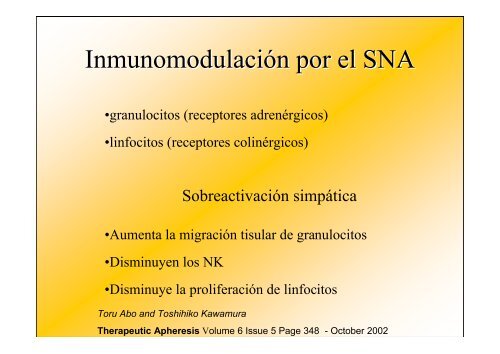 Inmunomodulación por el SNA

•granulocitos (receptores adrenérgicos)

•linfocitos (receptores colinérgicos)

Sobreactivación simpática

•Aumenta la migración tisular de granulocitos

•Disminuyen los NK

•Disminuye la proliferación de linfocitos

Toru Abo and Toshihiko Kawamura

Therapeutic Apheresis Volume 6 Issue 5 Page 348 - October 2002